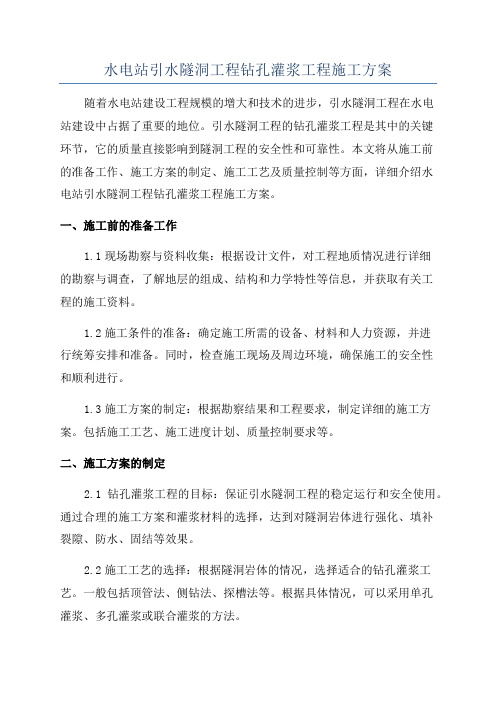 水电站引水隧洞工程钻孔灌浆工程施工方案

随着水电站建设工程规模的增大和技术的进步，引水隧洞工程在水电站建设中占据了重要的地位。引水隧洞工程的钻孔灌浆工程是其中的关键环节，它的质量直接影响到隧洞工程的安全性和可靠性。本文将从施工前的准备工作、施工方案的制定、施工工艺及质量控制等方面，详细介绍水电站引水隧洞工程钻孔灌浆工程施工方案。

一、施工前的准备工作

1.1 现场勘察与资料收集：根据设计文件，对工程地质情况进行详细的勘察与调查，了解地层的组成、结构和力学特性等信息，并获取有关工程的施工资料。

1.2 施工条件的准备：确定施工所需的设备、材料和人力资源，并进行统筹安排和准备。同时，检查施工现场及周边环境，确保施工的安全性和顺利进行。

1.3 施工方案的制定：根据勘察结果和工程要求，制定详细的施工方案。包括施工工艺、施工进度计划、质量控制要求等。

二、施工方案的制定

2.1 钻孔灌浆工程的目标：保证引水隧洞工程的稳定运行和安全使用。通过合理的施工方案和灌浆材料的选择，达到对隧洞岩体进行强化、填补裂隙、防水、固结等效果。

2.2 施工工艺的选择：根据隧洞岩体的情况，选择适合的钻孔灌浆工艺。一般包括顶管法、侧钻法、探槽法等。根据具体情况，可以采用单孔灌浆、多孔灌浆或联合灌浆的方法。